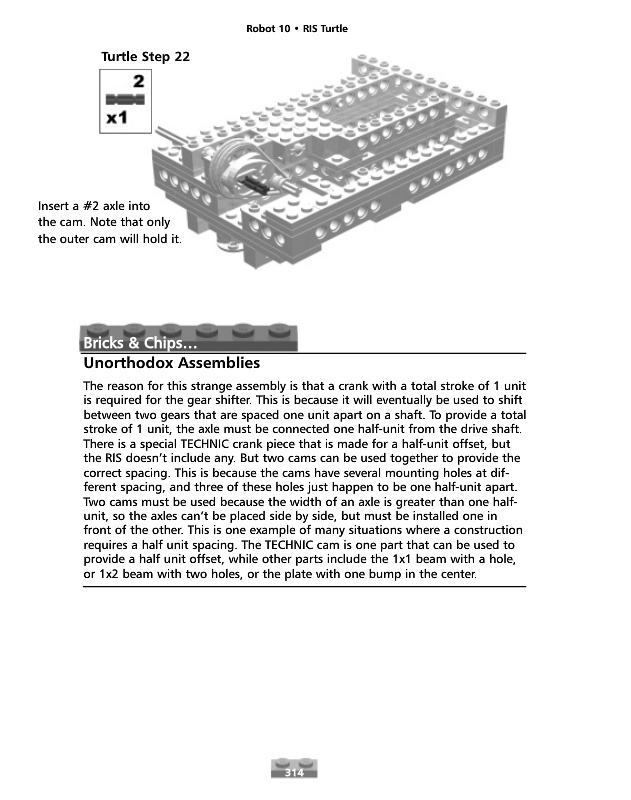 Robot 10 • RIS Turtle

Turtle Step 22

2

x1

Insert a #2 axle into the cam. Note that only the outer cam will hold it.

Bricks & Chips…

Unorthodox Assemblies

The reason for this strange assembly is that a crank with a total stroke of 1 unit is required for the gear shifter. This is because it will eventually be used to shift between two gears that are spaced one unit apart on a shaft. To provide a total stroke of 1 unit, the axle must be connected one half-unit from the drive shaft. There is a special TECHNIC crank piece that is made for a half-unit offset, but the RIS doesn't include any. But two cams can be used together to provide the correct spacing. This is because the cams have several mounting holes at different spacing, and three of these holes just happen to be one half-unit apart. Two cams must be used because the width of an axle is greater than one half-unit, so the axles can't be placed side by side, but must be installed one in front of the other. This is one example of many situations where a construction requires a half unit spacing. The TECHNIC cam is one part that can be used to provide a half unit offset, while other parts include the 1x1 beam with a hole, or 1x2 beam with two holes, or the plate with one bump in the center.

314